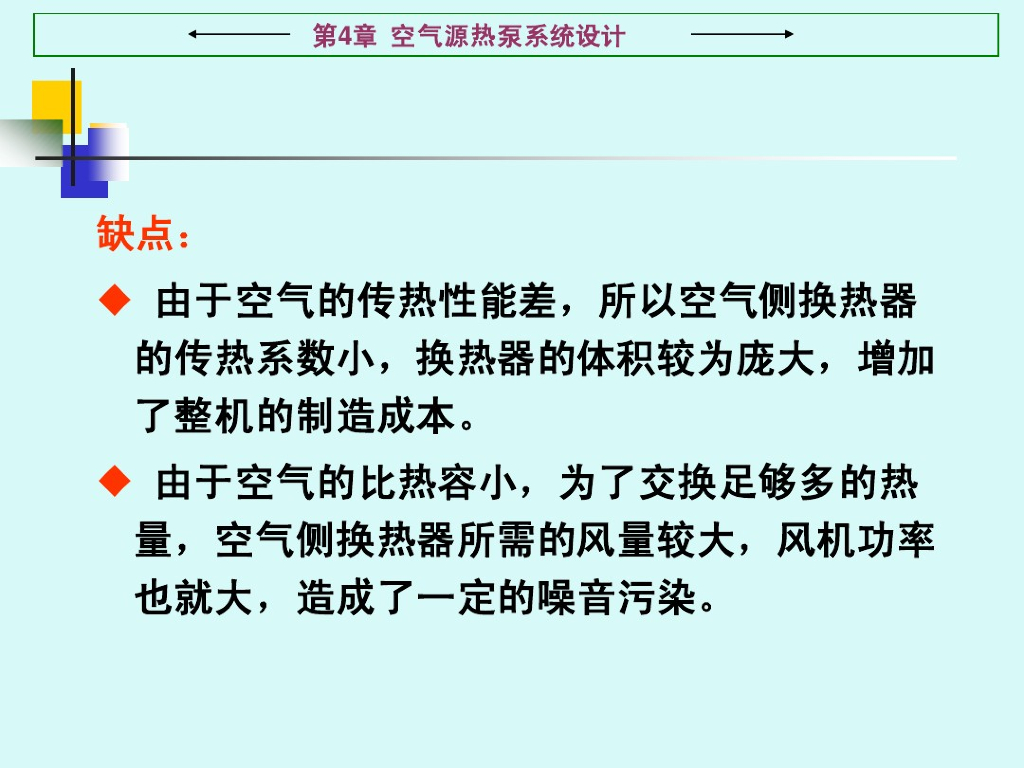 第4章 空气源热泵系统设计

缺点：

◆ 由于空气的传热性能差，所以空气侧换热器的传热系数小，换热器的体积较为庞大，增加了整机的制造成本。

◆ 由于空气的比热容小，为了交换足够多的热量，空气侧换热器所需的风量较大，风机功率也就大，造成了一定的噪音污染。